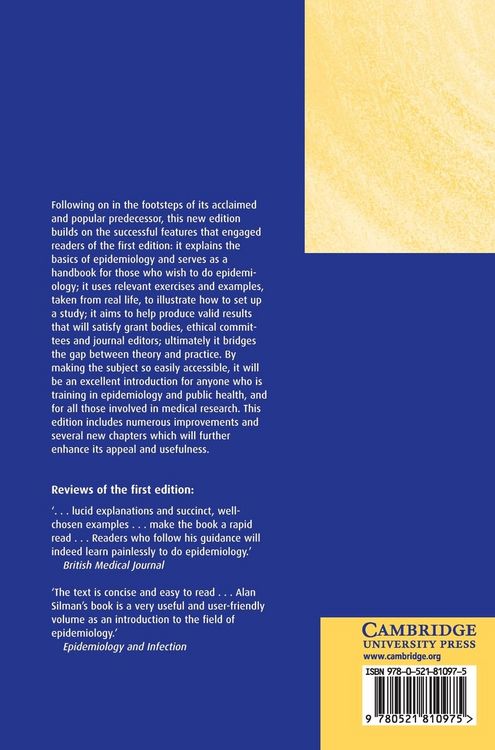 Following on in the footsteps of its acclaimed and popular predecessor, this new edition builds on the successful features that engaged readers of the first edition: it explains the basics of epidemiology and serves as a handbook for those who wish to do epidemiology; it uses relevant exercises and examples, taken from real life, to illustrate how to set up a study; it aims to help produce valid results that will satisfy grant bodies, ethical committees and journal editors; ultimately it bridges the gap between theory and practice. By making the subject so easily accessible, it will be an excellent introduction for anyone who is training in epidemiology and public health, and for all those involved in medical research. This edition includes numerous improvements and several new chapters which will further enhance its appeal and usefulness.

Reviews of the first edition:

'. . . lucid explanations and succinct, well-chosen examples . . . make the book a rapid read . . . Readers who follow his guidance will indeed learn painlessly to do epidemiology.'
British Medical Journal

'The text is concise and easy to read . . . Alan Silman's book is a very useful and user-friendly volume as an introduction to the field of epidemiology.'
Epidemiology and Infection

CAMBRIDGE
UNIVERSITY PRESS
www.cambridge.org

ISBN 978-0-521-81097-5

9 780521 810975 >